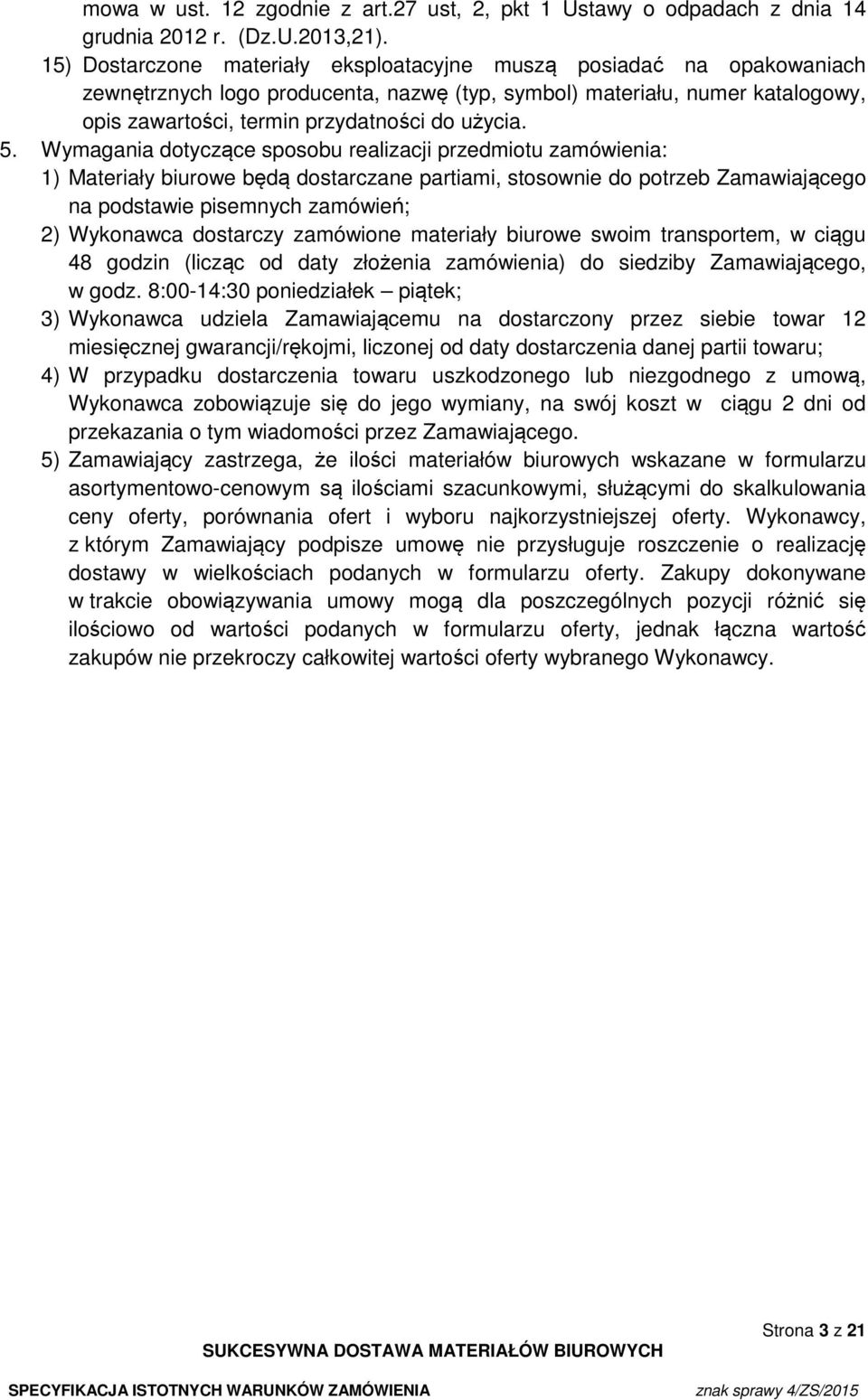 mowa w ust. 12 zgodnie z art.27 ust, 2, pkt 1 Ustawy o odpadach z dnia 14 grudnia 2012 r. (Dz.U.2013,21).

15) Dostarczone materiały eksploatacyjne muszą posiadać na opakowaniach zewnętrznych logo producenta, nazwę (typ, symbol) materiału, numer katalogowy, opis zawartości, termin przydatności do użycia.

5. Wymagania dotyczące sposobu realizacji przedmiotu zamówienia:

1) Materiały biurowe będą dostarczane partiami, stosownie do potrzeb Zamawiającego na podstawie pisemnych zamówień;

2) Wykonawca dostarczy zamówione materiały biurowe swoim transportem, w ciągu 48 godzin (licząc od daty złożenia zamówienia) do siedziby Zamawiającego, w godz. 8:00-14:30 poniedziałek – piątek;

3) Wykonawca udziela Zamawiającemu na dostarczony przez siebie towar 12 miesięcznej gwarancji/rękojmi, liczonej od daty dostarczenia danej partii towaru;

4) W przypadku dostarczenia towaru uszkodzonego lub niezgodnego z umową, Wykonawca zobowiązuje się do jego wymiany, na swój koszt w ciągu 2 dni od przekazania o tym wiadomości przez Zamawiającego.

5) Zamawiający zastrzega, że ilości materiałów biurowych wskazane w formularzu asortymentowo-cenowym są ilościami szacunkowymi, służącymi do skalkulowania ceny oferty, porównania ofert i wyboru najkorzystniejszej oferty. Wykonawcy, z którym Zamawiający podpisze umowę nie przysługuje roszczenie o realizację dostawy w wielkościach podanych w formularzu oferty. Zakupy dokonywane w trakcie obowiązywania umowy mogą dla poszczególnych pozycji różnić się ilościowo od wartości podanych w formularzu oferty, jednak łączna wartość zakupów nie przekroczy całkowitej wartości oferty wybranego Wykonawcy.

Strona 3 z 21

SUKCESYWNA DOSTAWA MATERIAŁÓW BIUROWYCH

SPECYFIKACJA ISTOTNYCH WARUNKÓW ZAMÓWIENIA znak sprawy 4/ZS/2015